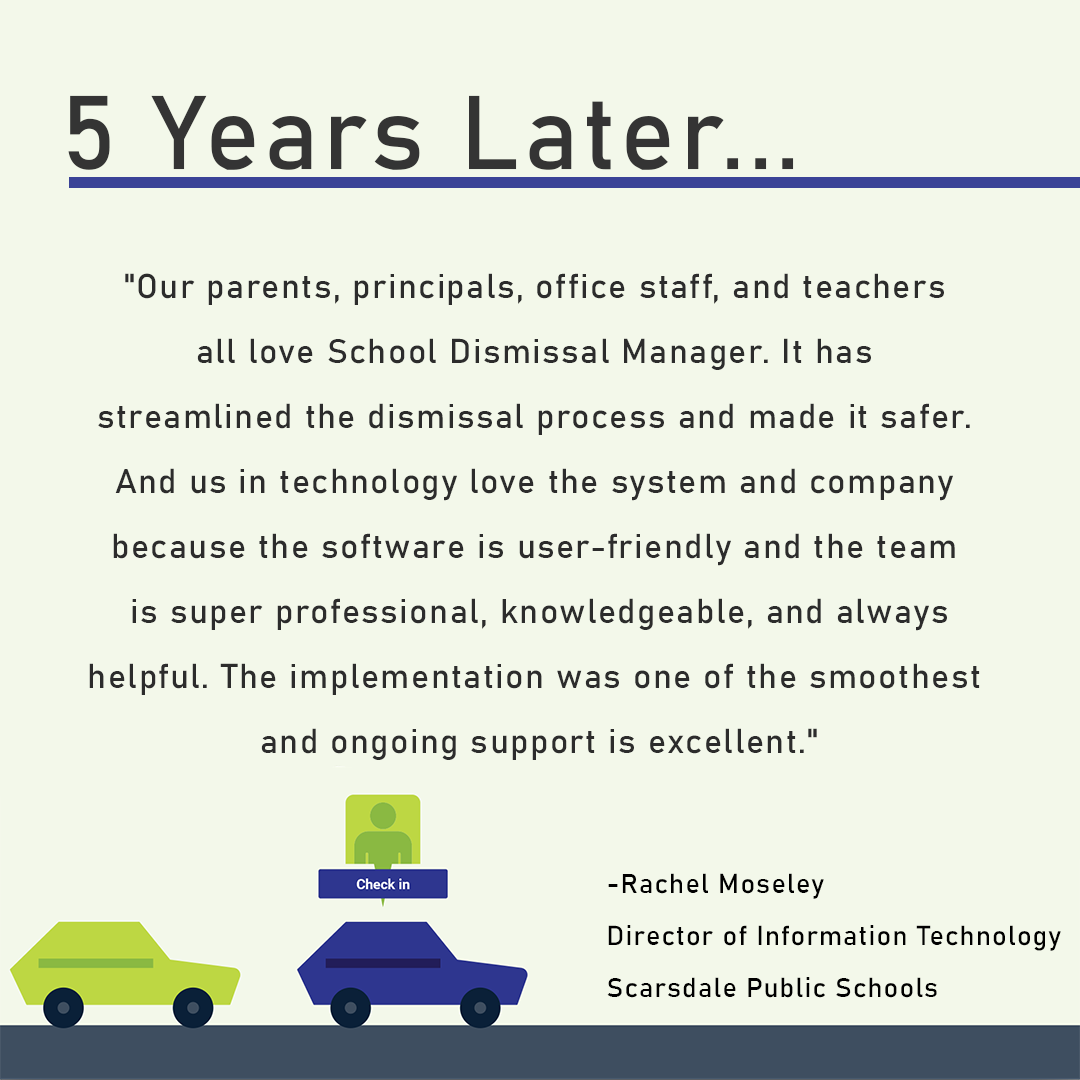 5 Years Later...

"Our parents, principals, office staff, and teachers all love School Dismissal Manager. It has streamlined the dismissal process and made it safer. And us in technology love the system and company because the software is user-friendly and the team is super professional, knowledgeable, and always helpful. The implementation was one of the smoothest and ongoing support is excellent."

Check in

-Rachel Moseley
Director of Information Technology
Scarsdale Public Schools